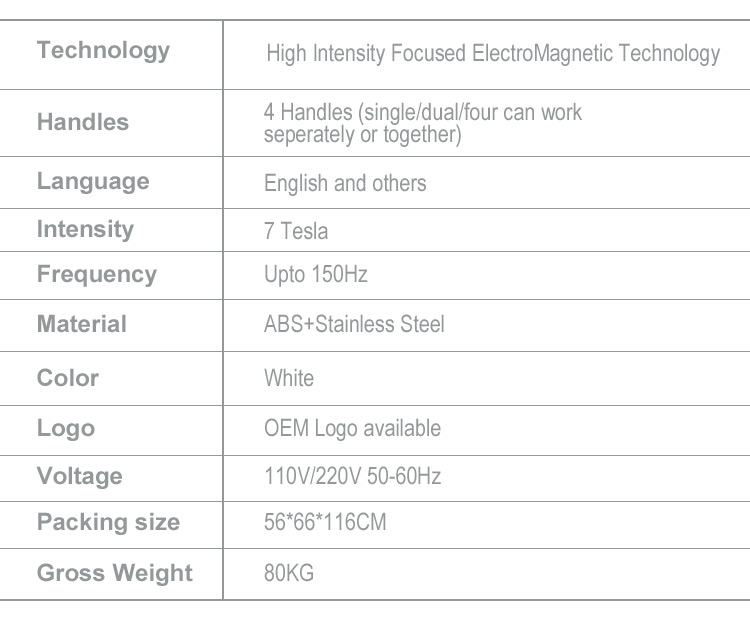 | Technology | High Intensity Focused ElectroMagnetic Technology |
|---|---|
| Handles | 4 Handles (single/dual/four can work seperately or together) |
| Language | English and others |
| Intensity | 7 Tesla |
| Frequency | Upto 150Hz |
| Material | ABS+Stainless Steel |
| Color | White |
| Logo | OEM Logo available |
| Voltage | 110V/220V 50-60Hz |
| Packing size | 56*66*116CM |
| Gross Weight | 80KG |